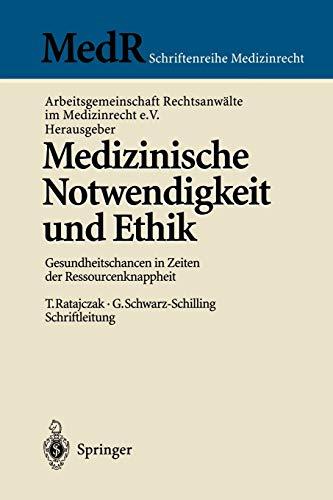 MedR Schriftenreihe Medizinrecht

Arbeitsgemeinschaft Rechtsanwälte im Medizinrecht e.V. Herausgeber

Medizinische Notwendigkeit und Ethik

Gesundheitschancen in Zeiten der Ressourcenknappheit

T. Ratajczak · G. Schwarz-Schilling Schriftleitung

Springer